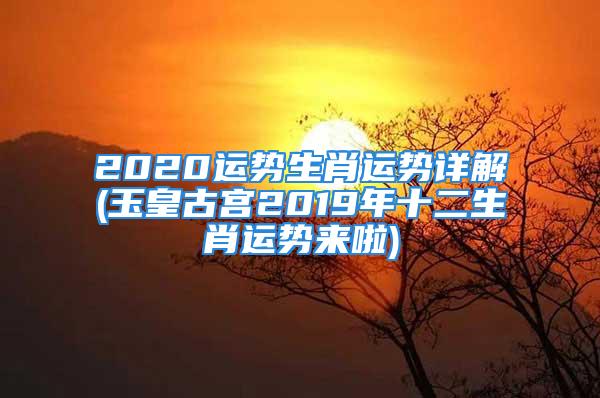 2020运势生肖运势详解(玉皇古宫2019年十二生肖运势来啦)